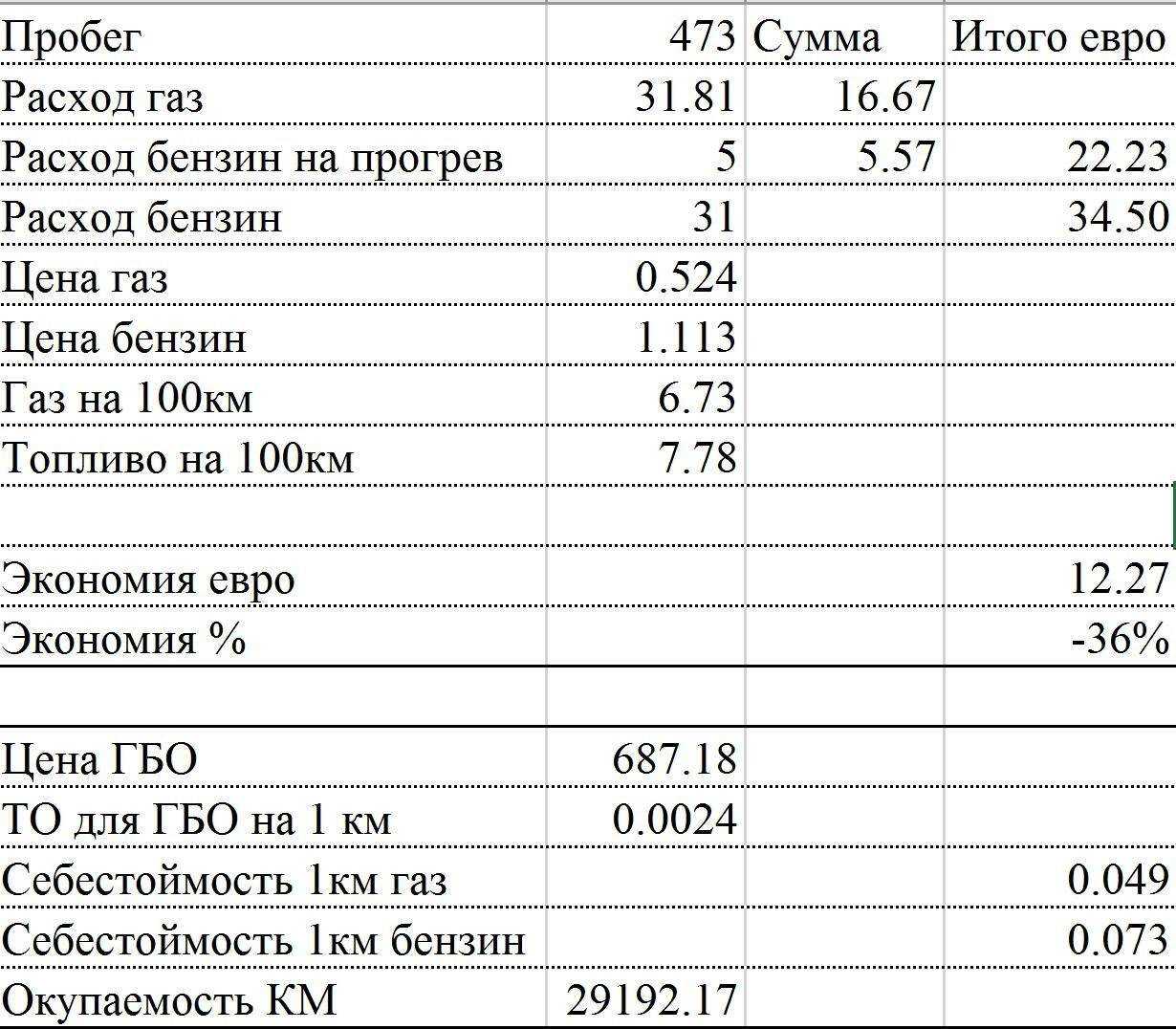 | Пробег | 473 | Сумма | Итого евро |
|---|---|---|---|
| Расход газ | 31.81 | 16.67 | |
| Расход бензин на прогрев | 5 | 5.57 | 22.23 |
| Расход бензин | 31 | | 34.50 |
| Цена газ | 0.524 | | |
| Цена бензин | 1.113 | | |
| Газ на 100км | 6.73 | | |
| Топливо на 100км | 7.78 | | |
| | | | |
| Экономия евро | | | 12.27 |
| Экономия % | | | -36% |
| | | | |
| Цена ГБО | 687.18 | | |
| ТО для ГБО на 1 км | 0.0024 | | |
| Себестоймость 1км газ | | | 0.049 |
| Себестоймость 1км бензин | | | 0.073 |
| Окупаемость КМ | 29192.17 | | |